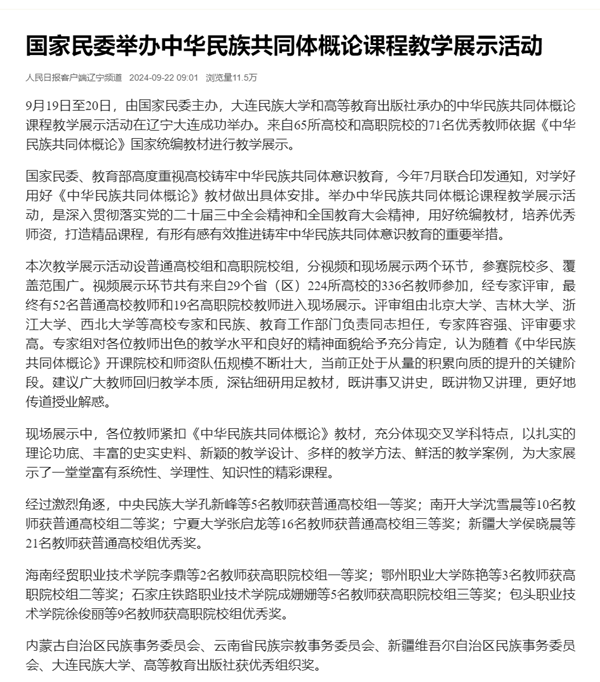 国家民委举办中华民族共同体概论课程教学展示活动

人民日报客户端辽宁频道 2024-09-22 09:01 浏览量11.5万

9月19日至20日，由国家民委主办，大连民族大学和高等教育出版社承办的中华民族共同体概论课程教学展示活动在辽宁大连成功举办。来自65所高校和高职院校的71名优秀教师依据《中华民族共同体概论》国家统编教材进行教学展示。

国家民委、教育部高度重视高校铸牢中华民族共同体意识教育，今年7月联合印发通知，对学好用好《中华民族共同体概论》教材做出具体安排。举办中华民族共同体概论课程教学展示活动，是深入贯彻落实党的二十届三中全会精神和全国教育大会精神，用好统编教材，培养优秀师资，打造精品课程，有形有感有效推进铸牢中华民族共同体意识教育的重要举措。

本次教学展示活动设普通高校组和高职院校组，分视频和现场展示两个环节，参赛院校多、覆盖范围广。视频展示环节共有来自29个省（区）224所高校的336名教师参加，经专家评审，最终有52名普通高校教师和19名高职院校教师进入现场展示。评审组由北京大学、吉林大学、浙江大学、西北大学等高校专家和民族、教育工作部门负责同志担任，专家阵容强、评审要求高。专家组对各位教师出色的教学水平和良好的精神面貌给予充分肯定，认为随着《中华民族共同体概论》开课院校和师资队伍规模不断壮大，当前正处于从量的积累向质的提升的关键阶段。建议广大教师回归教学本质，深钻细研用足教材，既讲事又讲史，既讲物又讲理，更好地传道授业解惑。

现场展示中，各位教师紧扣《中华民族共同体概论》教材，充分体现交叉学科特点，以扎实的理论功底、丰富的史实史料、新颖的教学设计、多样的教学方法、鲜活的教学案例，为大家展示了一堂堂富有系统性、学理性、知识性的精彩课程。

经过激烈角逐，中央民族大学孔新峰等5名教师获普通高校组一等奖；南开大学沈雪晨等10名教师获普通高校组二等奖；宁夏大学张启龙等16名教师获普通高校组三等奖；新疆大学侯晓晨等21名教师获普通高校组优秀奖。

海南经贸职业技术学院李鼎等2名教师获高职院校组一等奖；鄂州职业大学陈艳等3名教师获高职院校组二等奖；石家庄铁路职业技术学院成姗姗等5名教师获高职院校组三等奖；包头职业技术学院徐俊丽等9名教师获高职院校组优秀奖。

内蒙古自治区民族事务委员会、云南省民族宗教事务委员会、新疆维吾尔自治区民族事务委员会、大连民族大学、高等教育出版社获优秀组织奖。